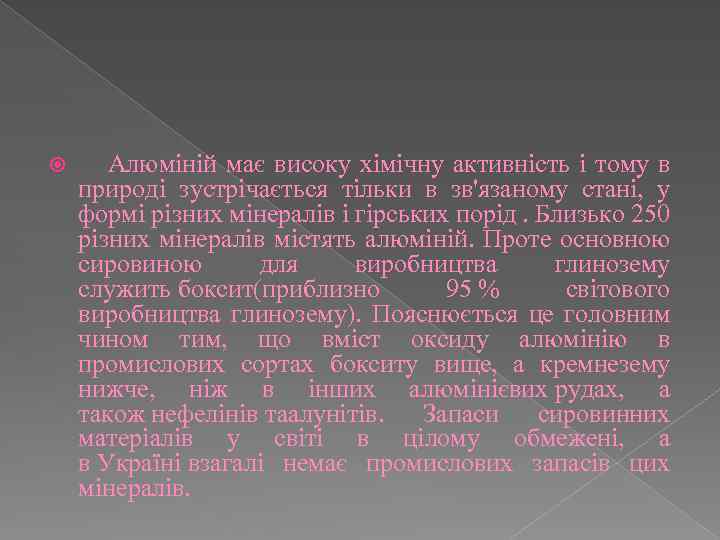 Алюміній має високу хімічну активність і тому в природі зустрічається тільки в зв'язаному стані, у формі різних мінералів і гірських порід . Близько 250 різних мінералів містять алюміній. Проте основною сировиною для виробництва глинозему служить боксит(приблизно 95 % світового виробництва глинозему). Пояснюється це головним чином тим, що вміст оксиду алюмінію в промислових сортах бокситу вище, а кремнезему нижче, ніж в інших алюмінієвих рудах, а також нефелінів таалунітів. Запаси сировинних матеріалів у світі в цілому обмежені, а в Україні взагалі немає промислових запасів цих мінералів.